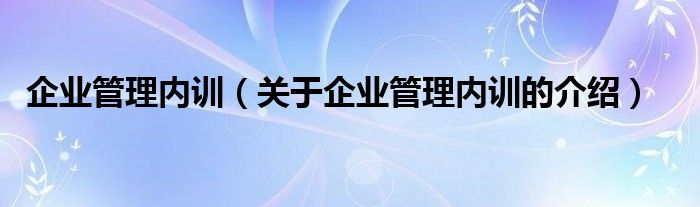 企业管理内训（关于企业管理内训的介绍）